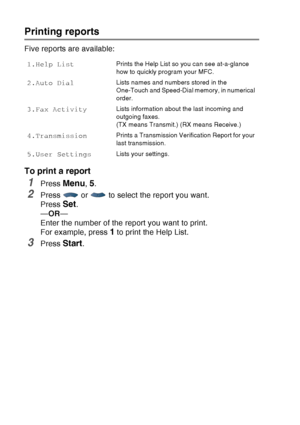 Printing reports

Five reports are available:

| | |
|---|---|
| 1.Help List | Prints the Help List so you can see at-a-glance how to quickly program your MFC. |
| 2.Auto Dial | Lists names and numbers stored in the One-Touch and Speed-Dial memory, in numerical order. |
| 3.Fax Activity | Lists information about the last incoming and outgoing faxes. (TX means Transmit.) (RX means Receive.) |
| 4.Transmission | Prints a Transmission Verification Report for your last transmission. |
| 5.User Settings | Lists your settings. |

To print a report

1 Press Menu, 5.

2 Press or to select the report you want.
Press Set.
—OR—
Enter the number of the report you want to print.
For example, press 1 to print the Help List.

3 Press Start.